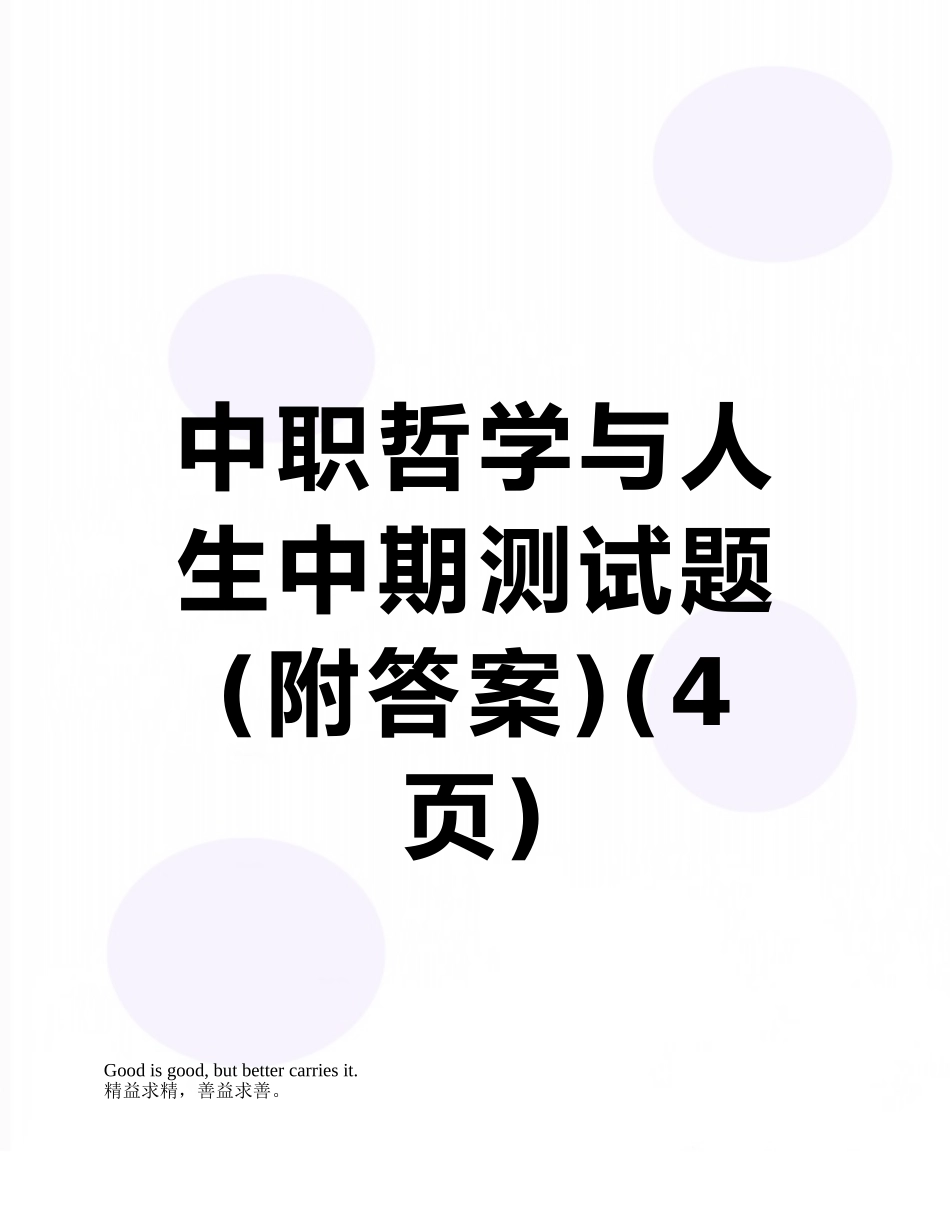 中职哲学与人生中期测试题（附答案）(4页)

Good is good, but better carries it.
精益求精，善益求善。